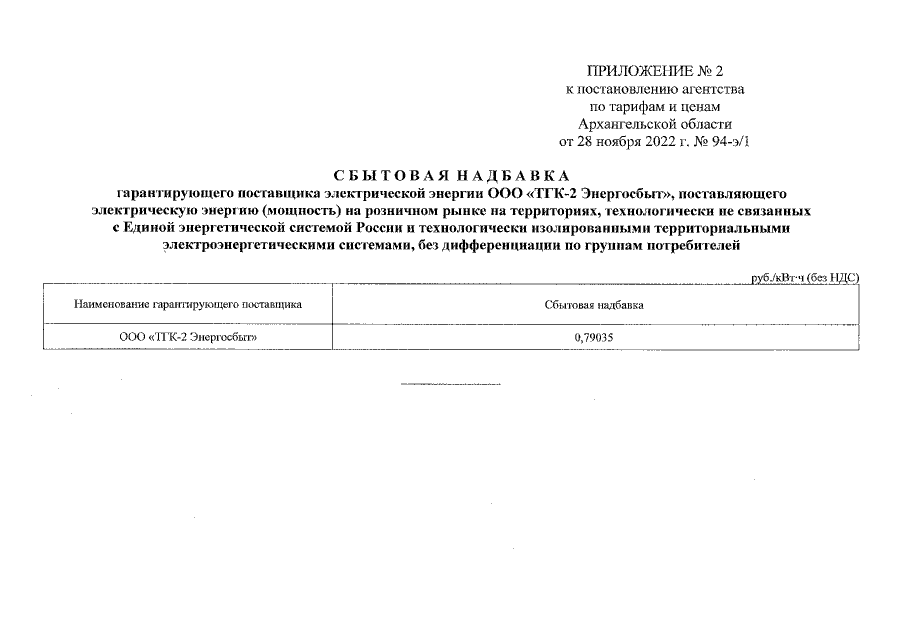 ПРИЛОЖЕНИЕ № 2
к постановлению агентства
по тарифам и ценам
Архангельской области
от 28 ноября 2022 г. № 94-э/1

СБЫТОВАЯ НАДБАВКА
гарантирующего поставщика электрической энергии ООО «ТГК-2 Энергосбыт», поставляющего электрическую энергию (мощность) на розничном рынке на территориях, технологически не связанных с Единой энергетической системой России и технологически изолированными территориальными электроэнергетическими системами, без дифференциации по группам потребителей

руб./кВт·ч (без НДС)

| Наименование гарантирующего поставщика | Сбытовая надбавка |
|---|---|
| ООО «ТГК-2 Энергосбыт» | 0,79035 |